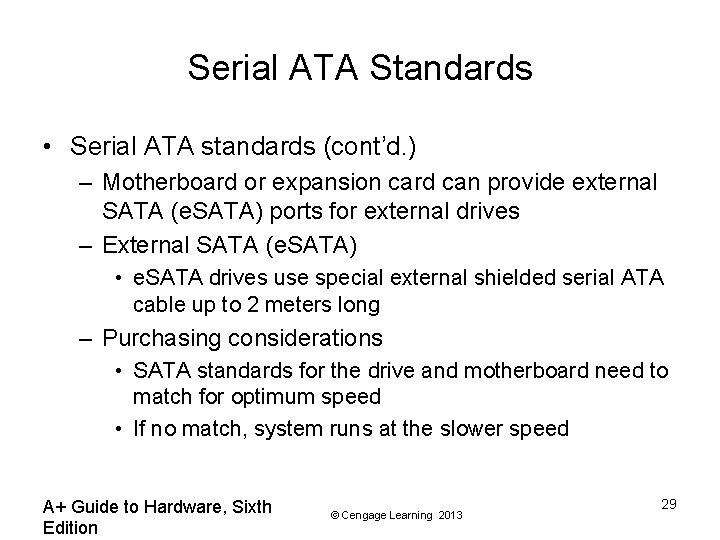 Serial ATA Standards

• Serial ATA standards (cont'd.)
– Motherboard or expansion card can provide external SATA (eSATA) ports for external drives
– External SATA (eSATA)
• eSATA drives use special external shielded serial ATA cable up to 2 meters long
– Purchasing considerations
• SATA standards for the drive and motherboard need to match for optimum speed
• If no match, system runs at the slower speed

A+ Guide to Hardware, Sixth Edition

© Cengage Learning 2013

29